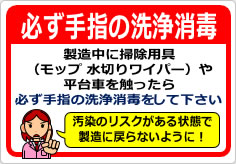 必ず手指の洗浄消毒

製造中に掃除用具
（モップ 水切りワイパー）や
平台車を触ったら
必ず手指の洗浄消毒をして下さい

汚染のリスクがある状態で
製造に戻らないように！